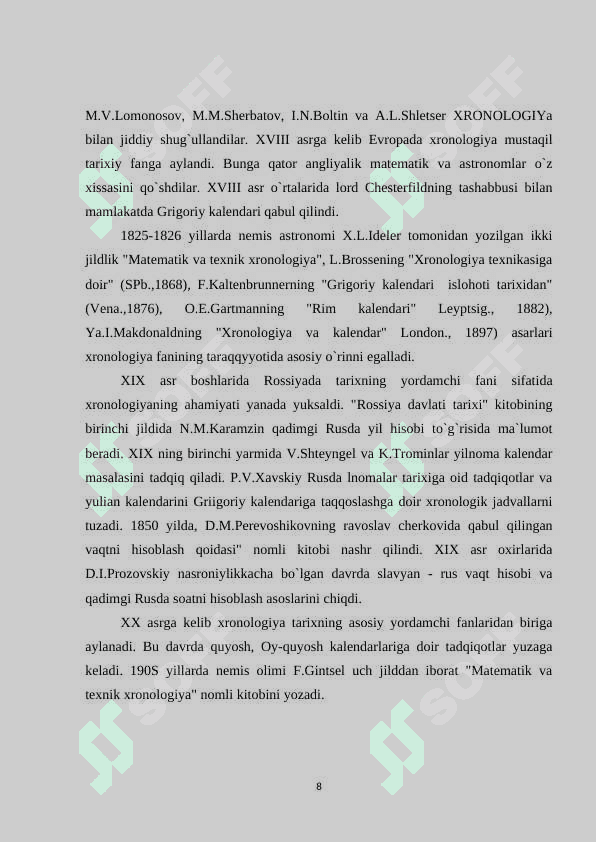 M.V.Lomonosov, M.M.Sherbatov, I.N.Boltin va A.L.Shletser XRONOLOGIYa bilan jiddiy shug`ullandilar. XVIII asrga kelib Evropada xronologiya mustaqil tarixiy fanga aylandi. Bunga qator angliyalik matematik va astronomlar o`z xissasini qo`shdilar. XVIII asr o`rtalarida lord Chesterfildning tashabbusi bilan mamlakatda Grigoriy kalendari qabul qilindi.

1825-1826 yillarda nemis astronomi X.L.Ideler tomonidan yozilgan ikki jildlik "Matematik va texnik xronologiya", L.Brossening "Xronologiya texnikasiga doir" (SPb.,1868), F.Kaltenbrunnerning "Grigoriy kalendari islohoti tarixidan" (Vena.,1876), O.E.Gartmanning "Rim kalendari" Leyptsig., 1882), Ya.I.Makdonaldning "Xronologiya va kalendar" London., 1897) asarlari xronologiya fanining taraqqyyotida asosiy o`rinni egalladi.

XIX asr boshlarida Rossiyada tarixning yordamchi fani sifatida xronologiyaning ahamiyati yanada yuksaldi. "Rossiya davlati tarixi" kitobining birinchi jildida N.M.Karamzin qadimgi Rusda yil hisobi to`g`risida ma`lumot beradi. XIX ning birinchi yarmida V.Shteyngel va K.Trominlar yilnoma kalendar masalasini tadqiq qiladi. P.V.Xavskiy Rusda lnomalar tarixiga oid tadqiqotlar va yulian kalendarini Griigoriy kalendariga taqqoslashga doir xronologik jadvallarni tuzadi. 1850 yilda, D.M.Perevoshikovning ravoslav cherkovida qabul qilingan vaqtni hisoblash qoidasi" nomli kitobi nashr qilindi. XIX asr oxirlarida D.I.Prozovskiy nasroniylikkacha bo`lgan davrda slavyan - rus vaqt hisobi va qadimgi Rusda soatni hisoblash asoslarini chiqdi.

XX asrga kelib xronologiya tarixning asosiy yordamchi fanlaridan biriga aylanadi. Bu davrda quyosh, Oy-quyosh kalendarlariga doir tadqiqotlar yuzaga keladi. 190S yillarda nemis olimi F.Gintsel uch jilddan iborat "Matematik va texnik xronologiya" nomli kitobini yozadi.

8